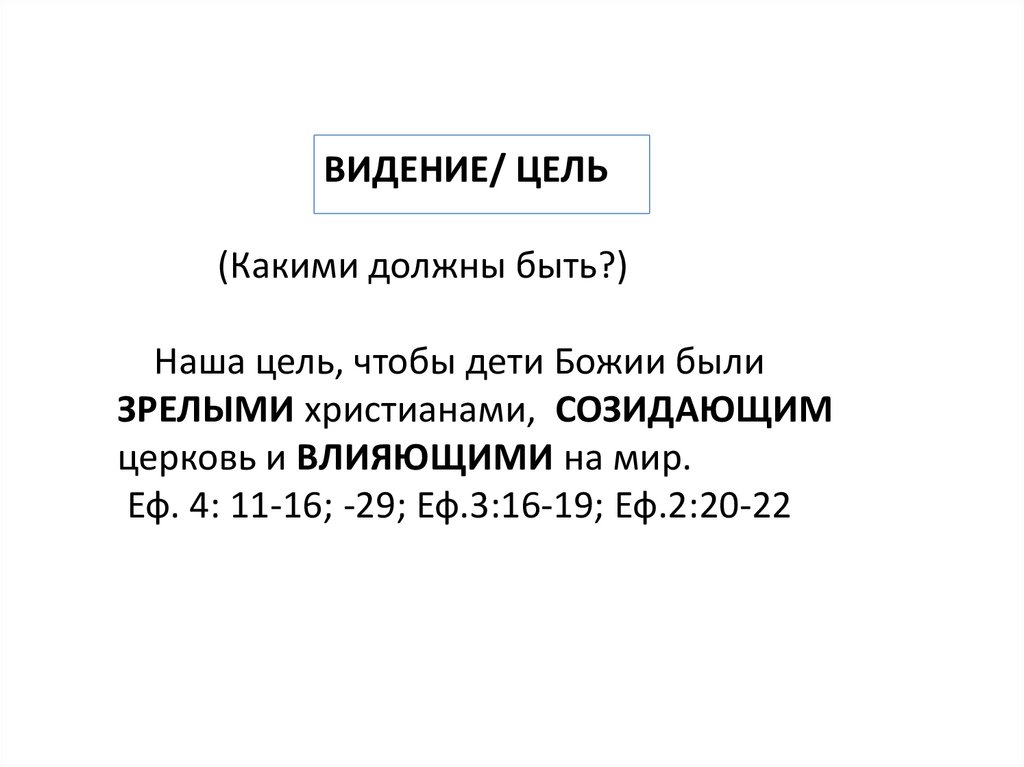 ВИДЕНИЕ/ ЦЕЛЬ

(Какими должны быть?)

Наша цель, чтобы дети Божии были ЗРЕЛЫМИ христианами, СОЗИДАЮЩИМ церковь и ВЛИЯЮЩИМИ на мир.
Еф. 4: 11-16; -29; Еф.3:16-19; Еф.2:20-22